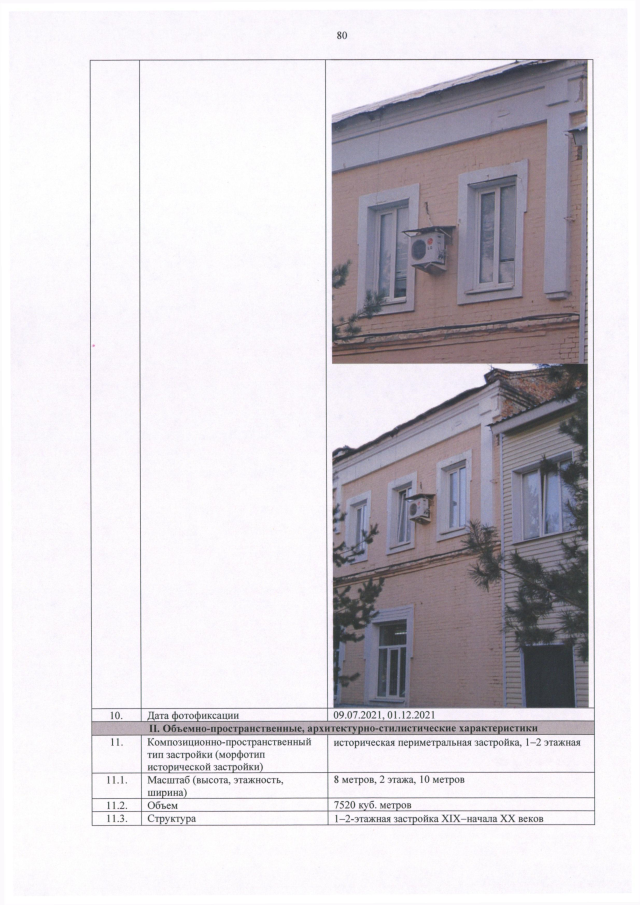 80

|  |  |  |
|---|---|---|
| 10. | Дата фотофиксации | 09.07.2021, 01.12.2021 |
| II. Объемно-пространственные, архитектурно-стилистические характеристики |  |  |
| 11. | Композиционно-пространственный тип застройки (морфотип исторической застройки) | историческая периметральная застройка, 1–2 этажная |
| 11.1. | Масштаб (высота, этажность, ширина) | 8 метров, 2 этажа, 10 метров |
| 11.2. | Объем | 7520 куб. метров |
| 11.3. | Структура | 1–2-этажная застройка XIX–начала XX веков |